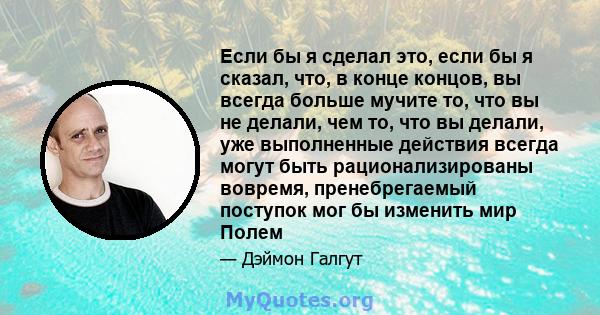 Если бы я сделал это, если бы я сказал, что, в конце концов, вы всегда больше мучите то, что вы не делали, чем то, что вы делали, уже выполненные действия всегда могут быть рационализированы вовремя, пренебрегаемый поступок мог бы изменить мир Полем

— Дэймон Галгут

MyQuotes.org